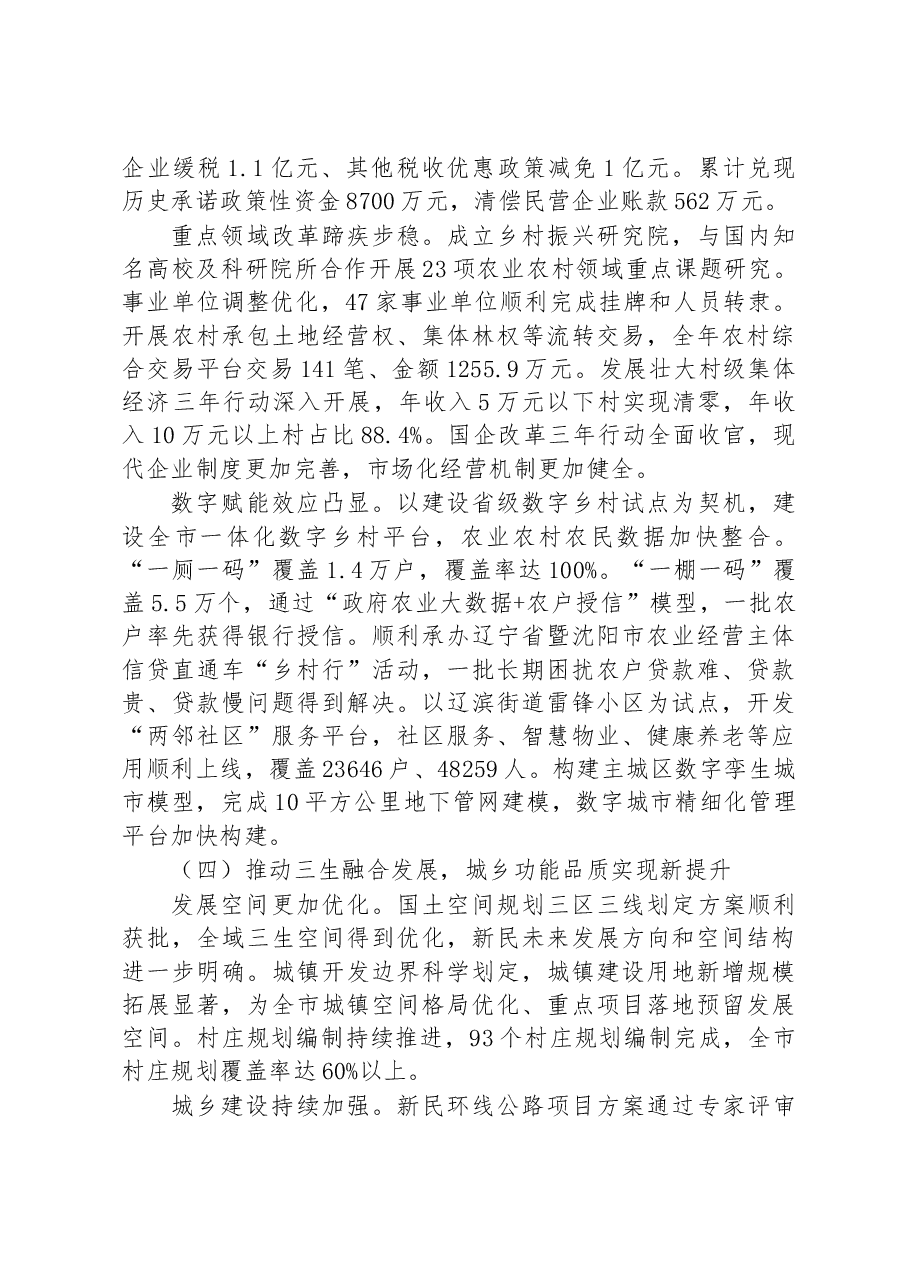 企业缓税1.1亿元、其他税收优惠政策减免1亿元。累计兑现历史承诺政策性资金8700万元，清偿民营企业账款562万元。

重点领域改革蹄疾步稳。成立乡村振兴研究院，与国内知名高校及科研院所合作开展23项农业农村领域重点课题研究。事业单位调整优化，47家事业单位顺利完成挂牌和人员转隶。开展农村承包土地经营权、集体林权等流转交易，全年农村综合交易平台交易141笔、金额1255.9万元。发展壮大村级集体经济三年行动深入开展，年收入5万元以下村实现清零，年收入10万元以上村占比88.4%。国企改革三年行动全面收官，现代企业制度更加完善，市场化经营机制更加健全。

数字赋能效应凸显。以建设省级数字乡村试点为契机，建设全市一体化数字乡村平台，农业农村农民数据加快整合。“一厕一码”覆盖1.4万户，覆盖率达100%。“一棚一码”覆盖5.5万个，通过“政府农业大数据+农户授信”模型，一批农户率先获得银行授信。顺利承办辽宁省暨沈阳市农业经营主体信贷直通车“乡村行”活动，一批长期困扰农户贷款难、贷款贵、贷款慢问题得到解决。以辽滨街道雷锋小区为试点，开发“两邻社区”服务平台，社区服务、智慧物业、健康养老等应用顺利上线，覆盖23646户、48259人。构建主城区数字孪生城市模型，完成10平方公里地下管网建模，数字城市精细化管理平台加快构建。

（四）推动三生融合发展，城乡功能品质实现新提升

发展空间更加优化。国土空间规划三区三线划定方案顺利获批，全域三生空间得到优化，新民未来发展方向和空间结构进一步明确。城镇开发边界科学划定，城镇建设用地新增规模拓展显著，为全市城镇空间格局优化、重点项目落地预留发展空间。村庄规划编制持续推进，93个村庄规划编制完成，全市村庄规划覆盖率达60%以上。

城乡建设持续加强。新民环线公路项目方案通过专家评审